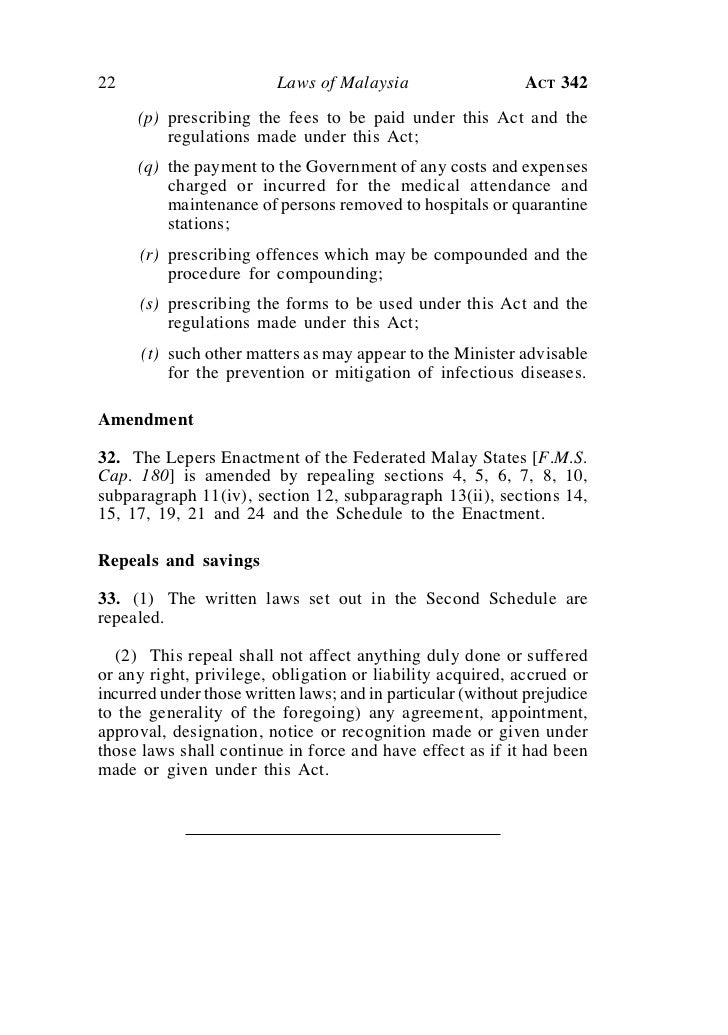 22 Laws of Malaysia ACT 342

(p) prescribing the fees to be paid under this Act and the regulations made under this Act;

(q) the payment to the Government of any costs and expenses charged or incurred for the medical attendance and maintenance of persons removed to hospitals or quarantine stations;

(r) prescribing offences which may be compounded and the procedure for compounding;

(s) prescribing the forms to be used under this Act and the regulations made under this Act;

(t) such other matters as may appear to the Minister advisable for the prevention or mitigation of infectious diseases.

Amendment

32. The Lepers Enactment of the Federated Malay States [F.M.S. Cap. 180] is amended by repealing sections 4, 5, 6, 7, 8, 10, subparagraph 11(iv), section 12, subparagraph 13(ii), sections 14, 15, 17, 19, 21 and 24 and the Schedule to the Enactment.

Repeals and savings

33. (1) The written laws set out in the Second Schedule are repealed.

(2) This repeal shall not affect anything duly done or suffered or any right, privilege, obligation or liability acquired, accrued or incurred under those written laws; and in particular (without prejudice to the generality of the foregoing) any agreement, appointment, approval, designation, notice or recognition made or given under those laws shall continue in force and have effect as if it had been made or given under this Act.